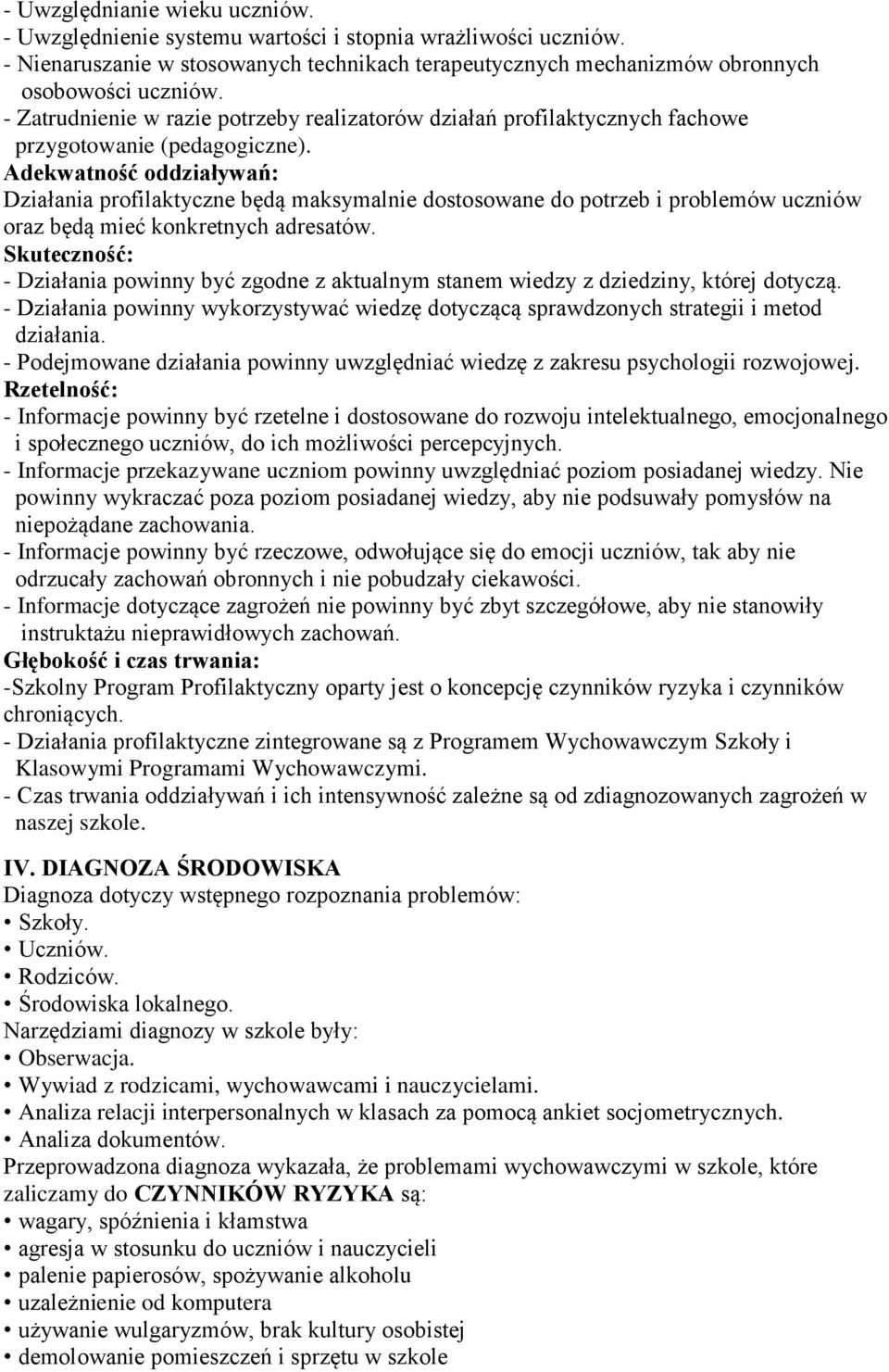 - Uwzględnianie wieku uczniów.
- Uwzględnienie systemu wartości i stopnia wrażliwości uczniów.
- Nienaruszanie w stosowanych technikach terapeutycznych mechanizmów obronnych osobowości uczniów.
- Zatrudnienie w razie potrzeby realizatorów działań profilaktycznych fachowe przygotowanie (pedagogiczne).
Adekwatność oddziaływań:
Działania profilaktyczne będą maksymalnie dostosowane do potrzeb i problemów uczniów oraz będą mieć konkretnych adresatów.
Skuteczność:
- Działania powinny być zgodne z aktualnym stanem wiedzy z dziedziny, której dotyczą.
- Działania powinny wykorzystywać wiedzę dotyczącą sprawdzonych strategii i metod działania.
- Podejmowane działania powinny uwzględniać wiedzę z zakresu psychologii rozwojowej.
Rzetelność:
- Informacje powinny być rzetelne i dostosowane do rozwoju intelektualnego, emocjonalnego i społecznego uczniów, do ich możliwości percepcyjnych.
- Informacje przekazywane uczniom powinny uwzględniać poziom posiadanej wiedzy. Nie powinny wykraczać poza poziom posiadanej wiedzy, aby nie podsuwały pomysłów na niepożądane zachowania.
- Informacje powinny być rzeczowe, odwołujące się do emocji uczniów, tak aby nie odrzucały zachowań obronnych i nie pobudzały ciekawości.
- Informacje dotyczące zagrożeń nie powinny być zbyt szczegółowe, aby nie stanowiły instruktażu nieprawidłowych zachowań.
Głębokość i czas trwania:
-Szkolny Program Profilaktyczny oparty jest o koncepcję czynników ryzyka i czynników chroniących.
- Działania profilaktyczne zintegrowane są z Programem Wychowawczym Szkoły i Klasowymi Programami Wychowawczymi.
- Czas trwania oddziaływań i ich intensywność zależne są od zdiagnozowanych zagrożeń w naszej szkole.

IV. DIAGNOZA ŚRODOWISKA
Diagnoza dotyczy wstępnego rozpoznania problemów:
• Szkoły.
• Uczniów.
• Rodziców.
• Środowiska lokalnego.
Narzędziami diagnozy w szkole były:
• Obserwacja.
• Wywiad z rodzicami, wychowawcami i nauczycielami.
• Analiza relacji interpersonalnych w klasach za pomocą ankiet socjometrycznych.
• Analiza dokumentów.
Przeprowadzona diagnoza wykazała, że problemami wychowawczymi w szkole, które zaliczamy do CZYNNIKÓW RYZYKA są:
• wagary, spóźnienia i kłamstwa
• agresja w stosunku do uczniów i nauczycieli
• palenie papierosów, spożywanie alkoholu
• uzależnienie od komputera
• używanie wulgaryzmów, brak kultury osobistej
• demolowanie pomieszczeń i sprzętu w szkole